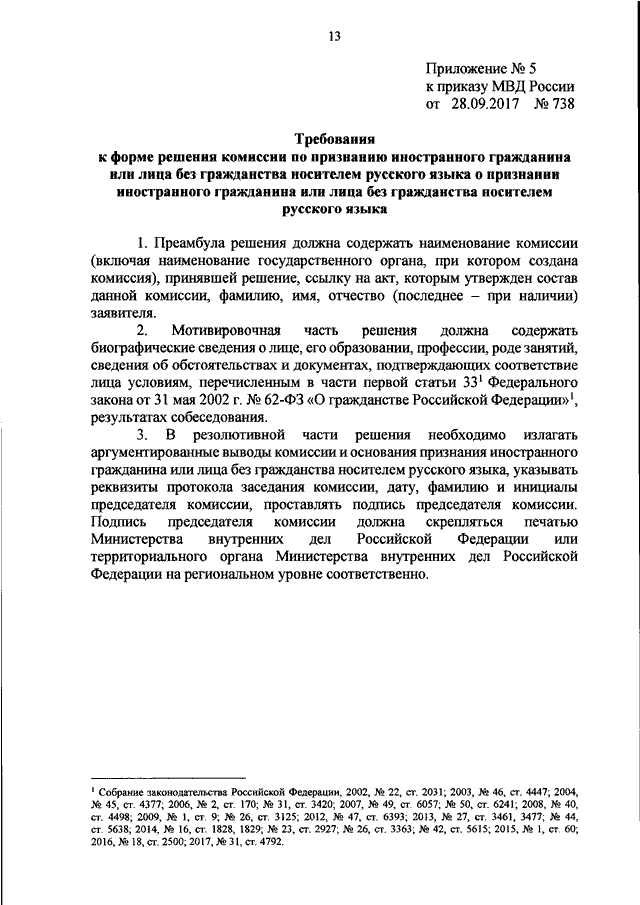 13

Приложение № 5
к приказу МВД России
от 28.09.2017 № 738

Требования
к форме решения комиссии по признанию иностранного гражданина или лица без гражданства носителем русского языка о признании иностранного гражданина или лица без гражданства носителем русского языка

1. Преамбула решения должна содержать наименование комиссии (включая наименование государственного органа, при котором создана комиссия), принявшей решение, ссылку на акт, которым утвержден состав данной комиссии, фамилию, имя, отчество (последнее – при наличии) заявителя.

2. Мотивировочная часть решения должна содержать биографические сведения о лице, его образовании, профессии, роде занятий, сведения об обстоятельствах и документах, подтверждающих соответствие лица условиям, перечисленным в части первой статьи $33^1$ Федерального закона от 31 мая 2002 г. № 62-ФЗ «О гражданстве Российской Федерации»$^1$, результатах собеседования.

3. В резолютивной части решения необходимо излагать аргументированные выводы комиссии и основания признания иностранного гражданина или лица без гражданства носителем русского языка, указывать реквизиты протокола заседания комиссии, дату, фамилию и инициалы председателя комиссии, проставлять подпись председателя комиссии. Подпись председателя комиссии должна скрепляться печатью Министерства внутренних дел Российской Федерации или территориального органа Министерства внутренних дел Российской Федерации на региональном уровне соответственно.

$^1$ Собрание законодательства Российской Федерации, 2002, № 22, ст. 2031; 2003, № 46, ст. 4447; 2004, № 45, ст. 4377; 2006, № 2, ст. 170; № 31, ст. 3420; 2007, № 49, ст. 6057; № 50, ст. 6241; 2008, № 40, ст. 4498; 2009, № 1, ст. 9; № 26, ст. 3125; 2012, № 47, ст. 6393; 2013, № 27, ст. 3461, 3477; № 44, ст. 5638; 2014, № 16, ст. 1828, 1829; № 23, ст. 2927; № 26, ст. 3363; № 42, ст. 5615; 2015, № 1, ст. 60; 2016, № 18, ст. 2500; 2017, № 31, ст. 4792.